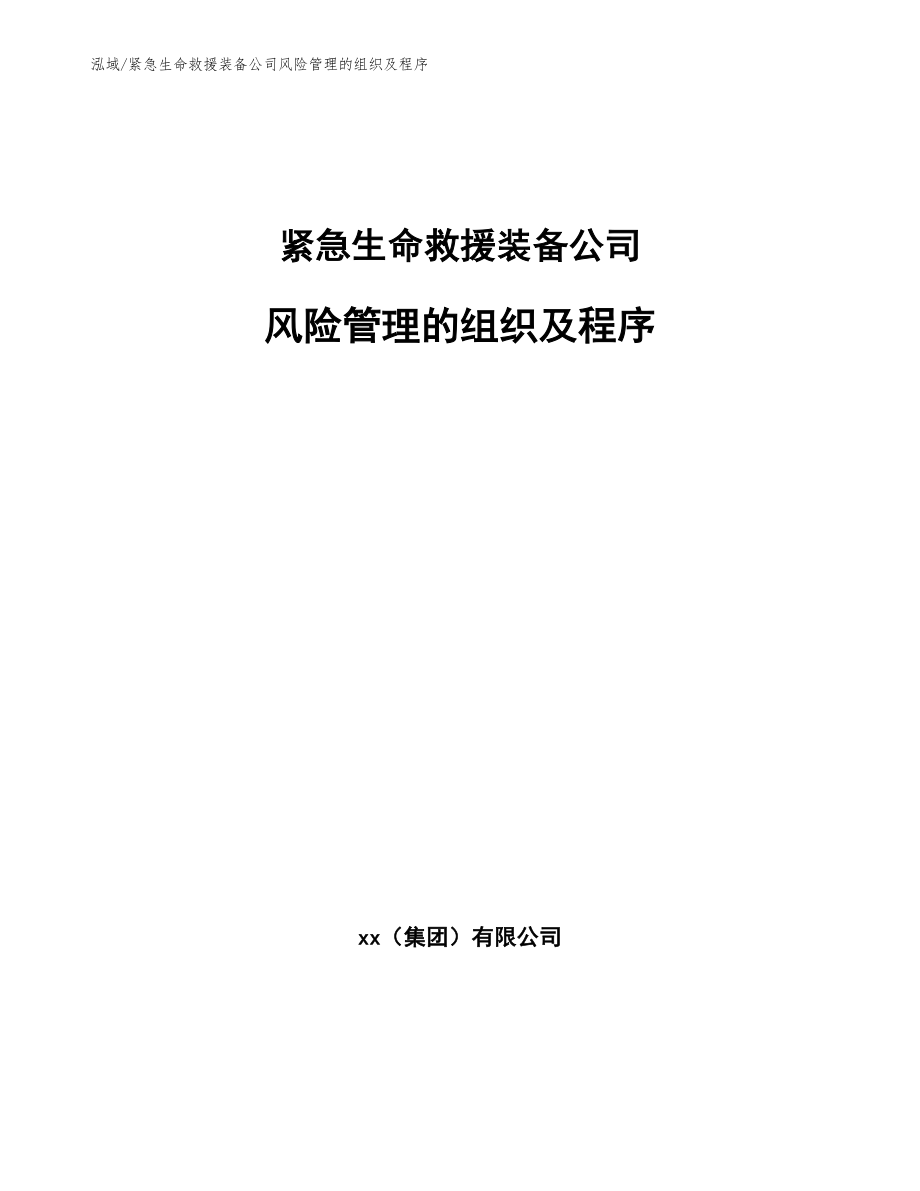 泓域/紧急生命救援装备公司风险管理的组织及程序

紧急生命救援装备公司

风险管理的组织及程序

xx（集团）有限公司